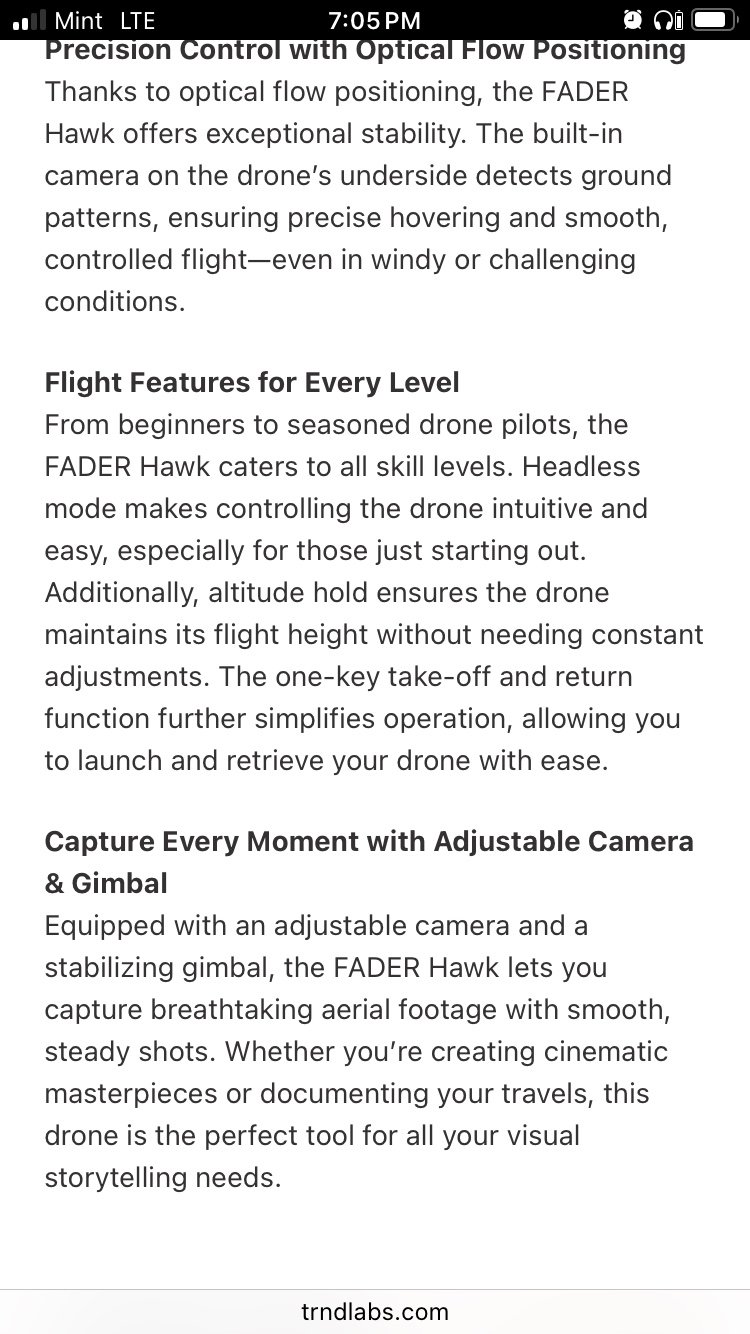 Mint LTE 7:05 PM

Precision Control with Optical Flow Positioning
Thanks to optical flow positioning, the FADER Hawk offers exceptional stability. The built-in camera on the drone's underside detects ground patterns, ensuring precise hovering and smooth, controlled flight—even in windy or challenging conditions.

Flight Features for Every Level
From beginners to seasoned drone pilots, the FADER Hawk caters to all skill levels. Headless mode makes controlling the drone intuitive and easy, especially for those just starting out. Additionally, altitude hold ensures the drone maintains its flight height without needing constant adjustments. The one-key take-off and return function further simplifies operation, allowing you to launch and retrieve your drone with ease.

Capture Every Moment with Adjustable Camera & Gimbal
Equipped with an adjustable camera and a stabilizing gimbal, the FADER Hawk lets you capture breathtaking aerial footage with smooth, steady shots. Whether you're creating cinematic masterpieces or documenting your travels, this drone is the perfect tool for all your visual storytelling needs.

trndlabs.com